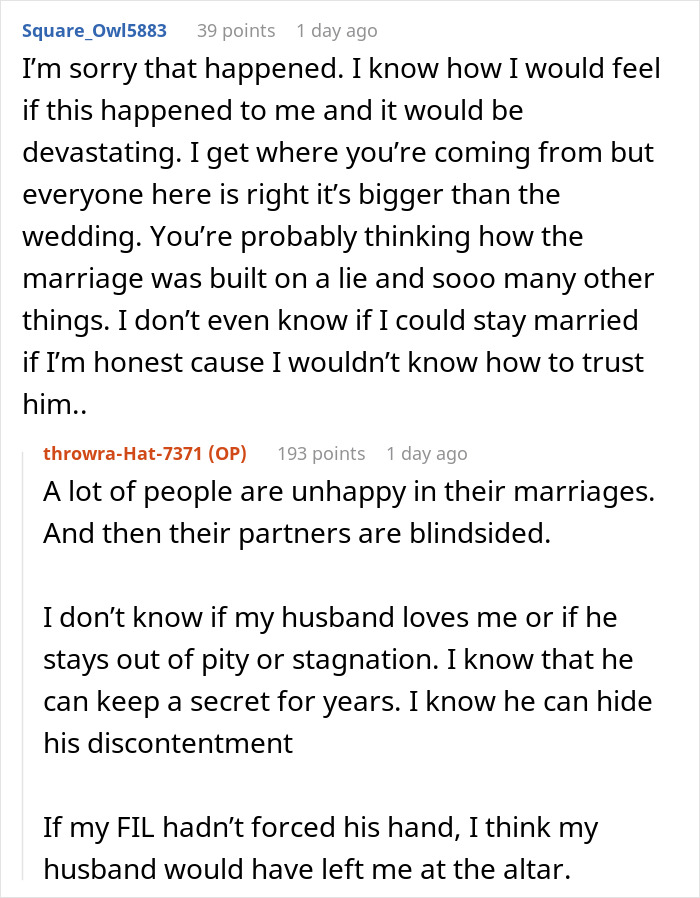 Square_Owl5883 39 points 1 day ago

I'm sorry that happened. I know how I would feel if this happened to me and it would be devastating. I get where you're coming from but everyone here is right it's bigger than the wedding. You're probably thinking how the marriage was built on a lie and sooo many other things. I don't even know if I could stay married if I'm honest cause I wouldn't know how to trust him..

throwra-Hat-7371 (OP) 193 points 1 day ago

A lot of people are unhappy in their marriages. And then their partners are blindsided.

I don't know if my husband loves me or if he stays out of pity or stagnation. I know that he can keep a secret for years. I know he can hide his discontentment

If my FIL hadn't forced his hand, I think my husband would have left me at the altar.